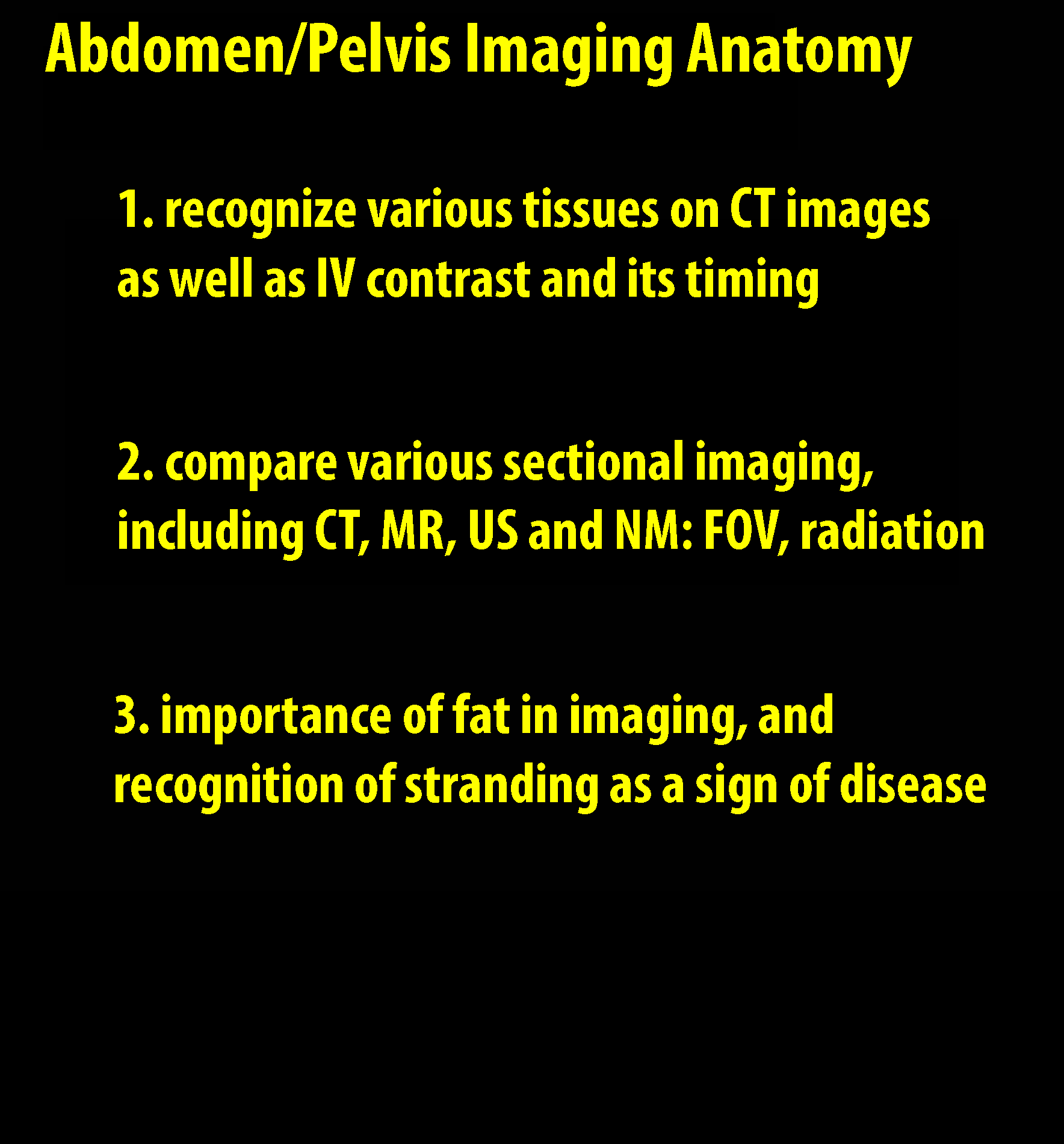 Abdomen/Pelvis Imaging Anatomy

1. recognize various tissues on CT images as well as IV contrast and its timing

2. compare various sectional imaging, including CT, MR, US and NM: FOV, radiation

3. importance of fat in imaging, and recognition of stranding as a sign of disease